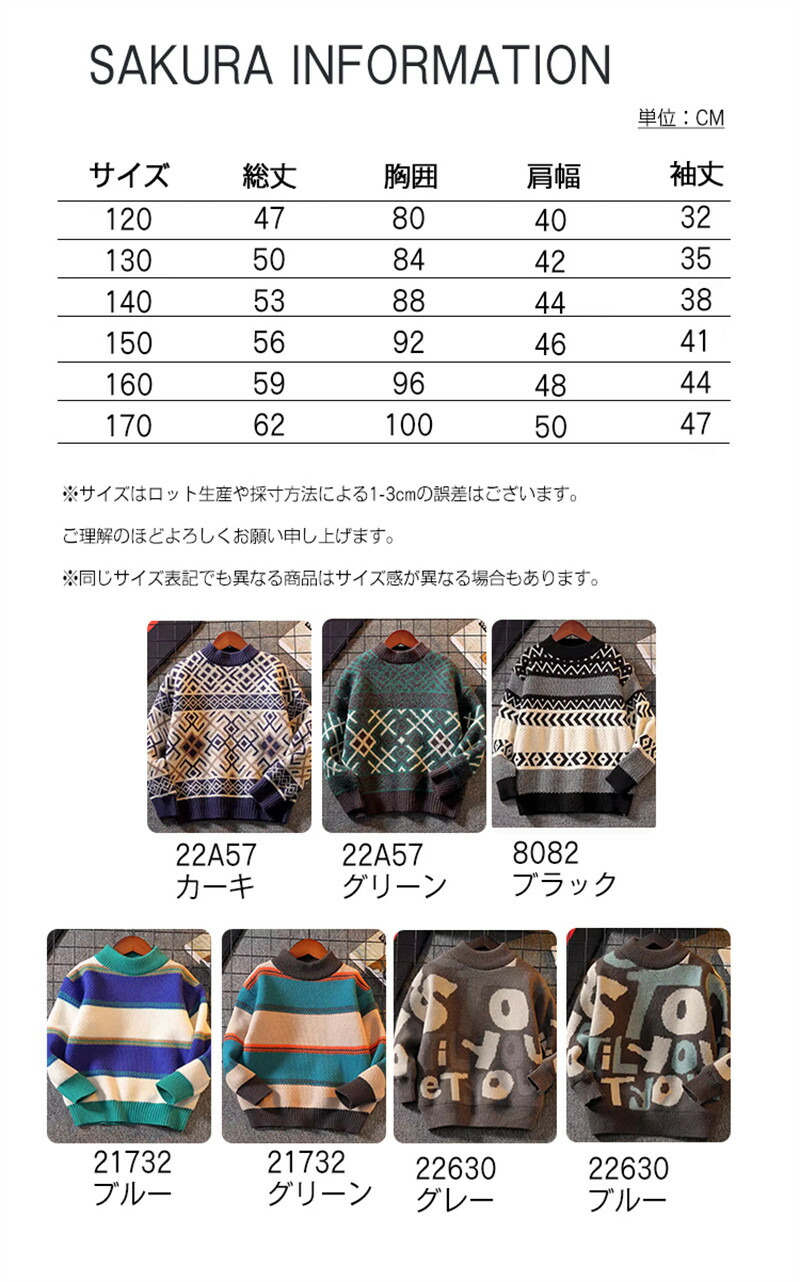 SAKURA INFORMATION

単位：CM

| サイズ | 総丈 | 胸囲 | 肩幅 | 袖丈 |
|---|---|---|---|---|
| 120 | 47 | 80 | 40 | 32 |
| 130 | 50 | 84 | 42 | 35 |
| 140 | 53 | 88 | 44 | 38 |
| 150 | 56 | 92 | 46 | 41 |
| 160 | 59 | 96 | 48 | 44 |
| 170 | 62 | 100 | 50 | 47 |

※サイズはロット生産や採寸方法による1-3cmの誤差はございます。

ご理解のほどよろしくお願い申し上げます。

※同じサイズ表記でも異なる商品はサイズ感が異なる場合もあります。

22A57
カーキ

22A57
グリーン

8082
ブラック

21732
ブルー

21732
グリーン

22630
グレー

22630
ブルー